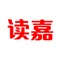 读嘉